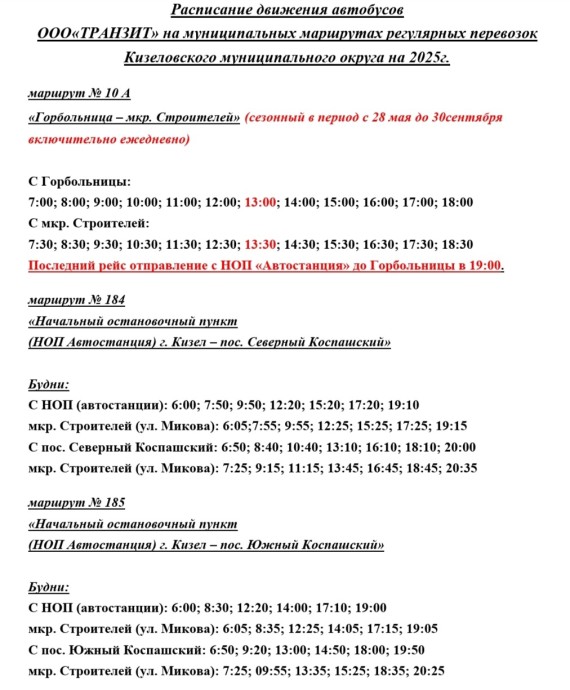 Расписание движения автобусов
ООО«ТРАНЗИТ» на муниципальных маршрутах регулярных перевозок
Кизеловского муниципального округа на 2025г.

маршрут № 10 А
«Горбольница – мкр. Строителей» (сезонный в период с 28 мая до 30сентября включительно ежедневно)

С Горбольницы:
7:00; 8:00; 9:00; 10:00; 11:00; 12:00; 13:00; 14:00; 15:00; 16:00; 17:00; 18:00
С мкр. Строителей:
7:30; 8:30; 9:30; 10:30; 11:30; 12:30; 13:30; 14:30; 15:30; 16:30; 17:30; 18:30
Последний рейс отправление с НОП «Автостанция» до Горбольницы в 19:00.

маршрут № 184
«Начальный остановочный пункт
(НОП Автостанция) г. Кизел – пос. Северный Коспашский»

Будни:
С НОП (автостанции): 6:00; 7:50; 9:50; 12:20; 15:20; 17:20; 19:10
мкр. Строителей (ул. Микова): 6:05;7:55; 9:55; 12:25; 15:25; 17:25; 19:15
С пос. Северный Коспашский: 6:50; 8:40; 10:40; 13:10; 16:10; 18:10; 20:00
мкр. Строителей (ул. Микова): 7:25; 9:15; 11:15; 13:45; 16:45; 18:45; 20:35

маршрут № 185
«Начальный остановочный пункт
(НОП Автостанция) г. Кизел – пос. Южный Коспашский»

Будни:
С НОП (автостанции): 6:00; 8:30; 12:20; 14:00; 17:10; 19:00
мкр. Строителей (ул. Микова): 6:05; 8:35; 12:25; 14:05; 17:15; 19:05
С пос. Южный Коспашский: 6:50; 9:20; 13:00; 14:50; 18:00; 19:50
мкр. Строителей (ул. Микова): 7:25; 09:55; 13:35; 15:25; 18:35; 20:25